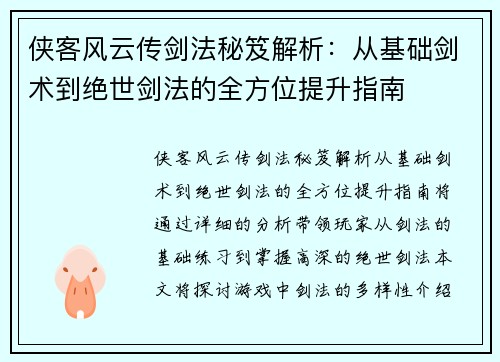 侠客风云传剑法秘笈解析：从基础剑术到绝世剑法的全方位提升指南

侠客风云传剑法秘笈解析从基础剑术到绝世剑法的全方位提升指南将通过详细的分析带领玩家从剑法的基础练习到掌握高深的绝世剑法本文将探讨游戏中剑法的多样性介绍